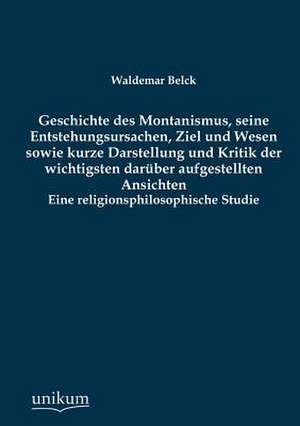 Waldemar Belck

Geschichte des Montanismus, seine Entstehungsursachen, Ziel und Wesen sowie kurze Darstellung und Kritik der wichtigsten darüber aufgestellten Ansichten

Eine religionsphilosophische Studie

unikum